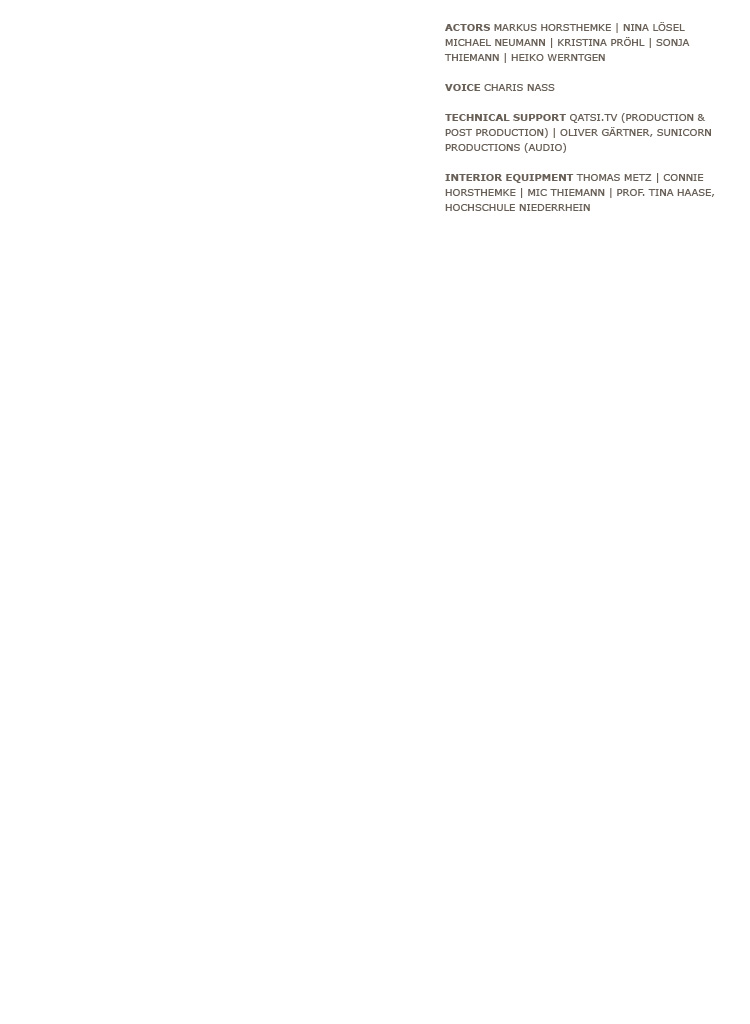 ACTORS MARKUS HORSTHEMKE | NINA LÖSEL MICHAEL NEUMANN | KRISTINA PRÖHL | SONJA THIEMANN | HEIKO WERNTGEN

VOICE CHARIS NASS

TECHNICAL SUPPORT QATSI.TV (PRODUCTION & POST PRODUCTION) | OLIVER GÄRTNER, SUNICORN PRODUCTIONS (AUDIO)

INTERIOR EQUIPMENT THOMAS METZ | CONNIE HORSTHEMKE | MIC THIEMANN | PROF. TINA HAASE, HOCHSCHULE NIEDERRHEIN